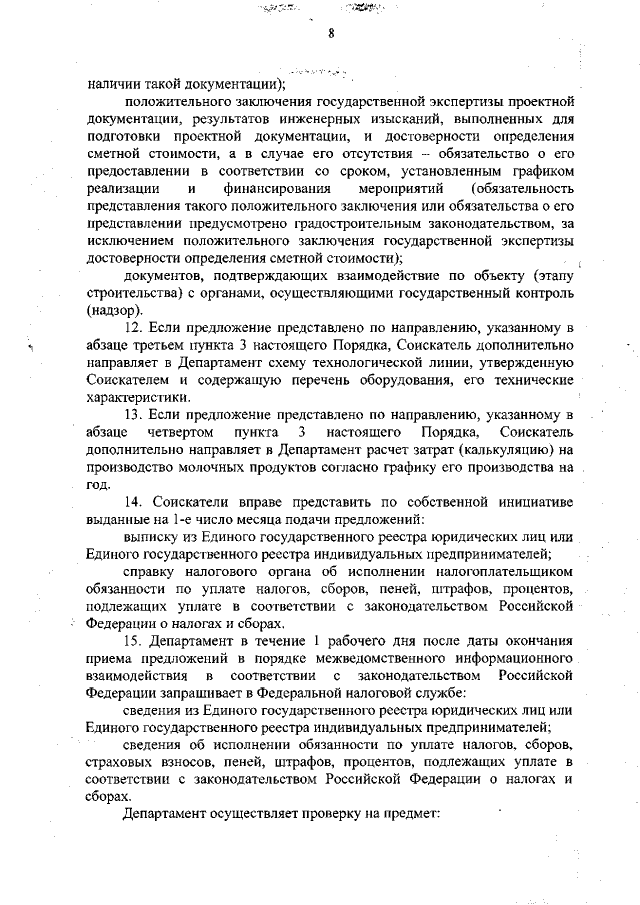 8

наличии такой документации);

положительного заключения государственной экспертизы проектной документации, результатов инженерных изысканий, выполненных для подготовки проектной документации, и достоверности определения сметной стоимости, а в случае его отсутствия – обязательство о его предоставлении в соответствии со сроком, установленным графиком реализации и финансирования мероприятий (обязательность представления такого положительного заключения или обязательства о его представлении предусмотрено градостроительным законодательством, за исключением положительного заключения государственной экспертизы достоверности определения сметной стоимости);

документов, подтверждающих взаимодействие по объекту (этапу строительства) с органами, осуществляющими государственный контроль (надзор).

12. Если предложение представлено по направлению, указанному в абзаце третьем пункта 3 настоящего Порядка, Соискатель дополнительно направляет в Департамент схему технологической линии, утвержденную Соискателем и содержащую перечень оборудования, его технические характеристики.

13. Если предложение представлено по направлению, указанному в абзаце четвертом пункта 3 настоящего Порядка, Соискатель дополнительно направляет в Департамент расчет затрат (калькуляцию) на производство молочных продуктов согласно графику его производства на год.

14. Соискатели вправе представить по собственной инициативе выданные на 1-е число месяца подачи предложений:

выписку из Единого государственного реестра юридических лиц или Единого государственного реестра индивидуальных предпринимателей;

справку налогового органа об исполнении налогоплательщиком обязанности по уплате налогов, сборов, пеней, штрафов, процентов, подлежащих уплате в соответствии с законодательством Российской Федерации о налогах и сборах.

15. Департамент в течение 1 рабочего дня после даты окончания приема предложений в порядке межведомственного информационного взаимодействия в соответствии с законодательством Российской Федерации запрашивает в Федеральной налоговой службе:

сведения из Единого государственного реестра юридических лиц или Единого государственного реестра индивидуальных предпринимателей;

сведения об исполнении обязанности по уплате налогов, сборов, страховых взносов, пеней, штрафов, процентов, подлежащих уплате в соответствии с законодательством Российской Федерации о налогах и сборах.

Департамент осуществляет проверку на предмет: